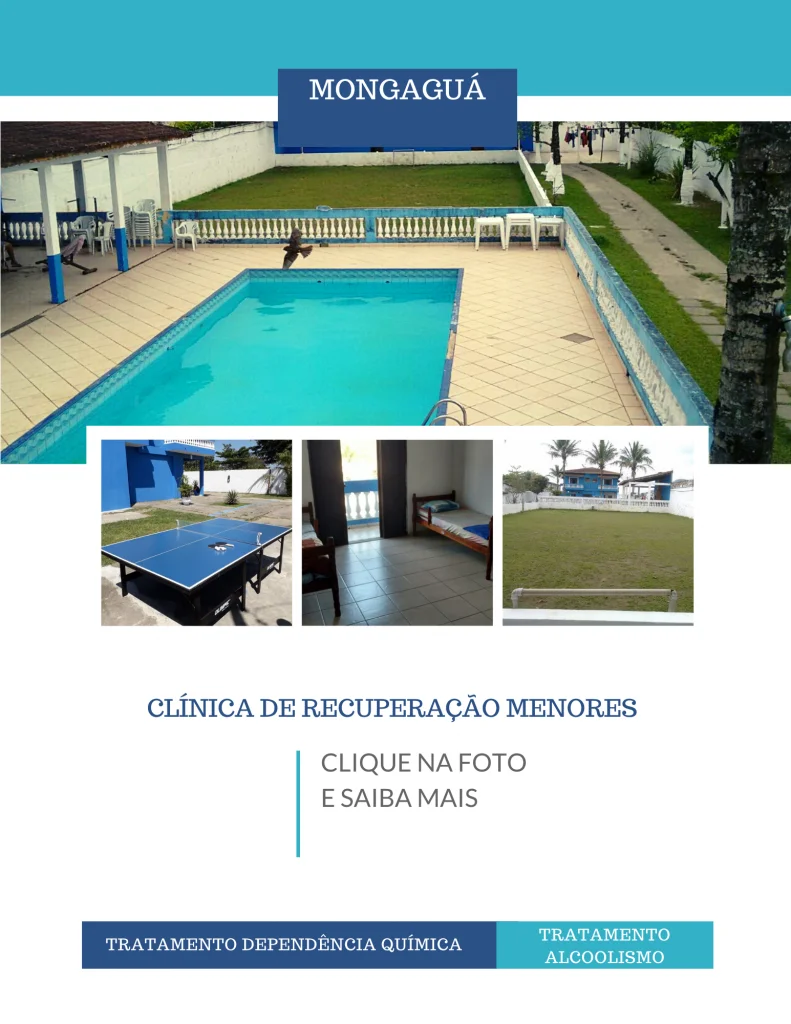 MONGAGUÁ

CLÍNICA DE RECUPERAÇÃO MENORES

CLIQUE NA FOTO
E SAIBA MAIS

TRATAMENTO DEPENDÊNCIA QUÍMICA

TRATAMENTO
ALCOOLISMO